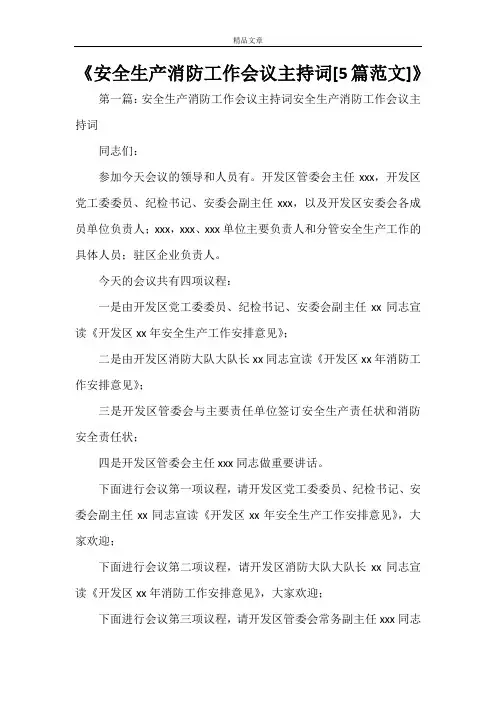 精品文章

《安全生产消防工作会议主持词[5篇范文]》

第一篇：安全生产消防工作会议主持词安全生产消防工作会议主持词

同志们：

参加今天会议的领导和人员有。开发区管委会主任 xxx，开发区党工委委员、纪检书记、安委会副主任 xxx，以及开发区安委会各成员单位负责人；xxx，xxx、xxx 单位主要负责人和分管安全生产工作的具体人员；驻区企业负责人。

今天的会议共有四项议程：

一是由开发区党工委委员、纪检书记、安委会副主任 xx 同志宣读《开发区 xx 年安全生产工作安排意见》；

二是由开发区消防大队大队长 xx 同志宣读《开发区 xx 年消防工作安排意见》；

三是开发区管委会与主要责任单位签订安全生产责任状和消防安全责任状；

四是开发区管委会主任 xxx 同志做重要讲话。

下面进行会议第一项议程，请开发区党工委委员、纪检书记、安委会副主任 xx 同志宣读《开发区 xx 年安全生产工作安排意见》，大家欢迎；

下面进行会议第二项议程，请开发区消防大队大队长 xx 同志宣读《开发区 xx 年消防工作安排意见》，大家欢迎；

下面进行会议第三项议程，请开发区管委会常务副主任 xxx 同志